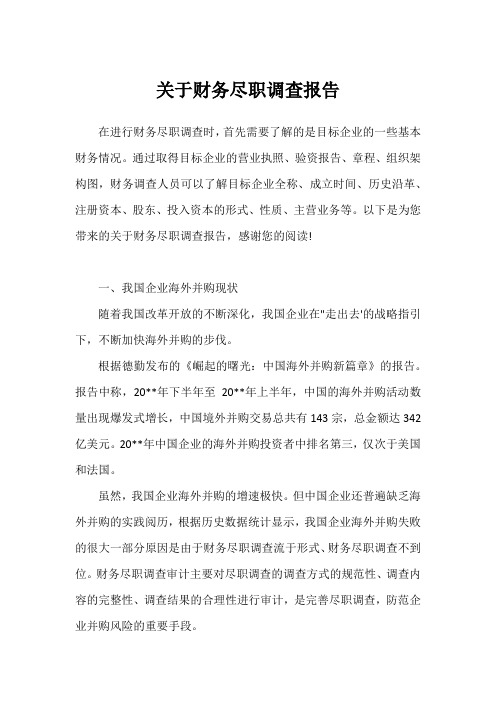 关于财务尽职调查报告

在进行财务尽职调查时，首先需要了解的是目标企业的一些基本财务情况。通过取得目标企业的营业执照、验资报告、章程、组织架构图，财务调查人员可以了解目标企业全称、成立时间、历史沿革、注册资本、股东、投入资本的形式、性质、主营业务等。以下是为您带来的关于财务尽职调查报告，感谢您的阅读!

一、我国企业海外并购现状

随着我国改革开放的不断深化，我国企业在"走出去'的战略指引下，不断加快海外并购的步伐。

根据德勤发布的《崛起的曙光：中国海外并购新篇章》的报告。报告中称，20**年下半年至 20**年上半年，中国的海外并购活动数量出现爆发式增长，中国境外并购交易总共有 143 宗，总金额达 342 亿美元。20**年中国企业的海外并购投资者中排名第三，仅次于美国和法国。

虽然，我国企业海外并购的增速极快。但中国企业还普遍缺乏海外并购的实践阅历，根据历史数据统计显示，我国企业海外并购失败的很大一部分原因是由于财务尽职调查流于形式、财务尽职调查不到位。财务尽职调查审计主要对尽职调查的调查方式的规范性、调查内容的完整性、调查结果的合理性进行审计，是完善尽职调查，防范企业并购风险的重要手段。